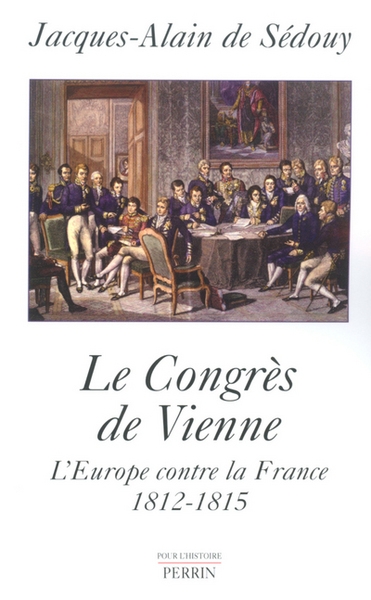 Jacques-Alain de Sédouy

Le Congrès de Vienne

L'Europe contre la France
1812-1815

POUR L'HISTOIRE
PERRIN